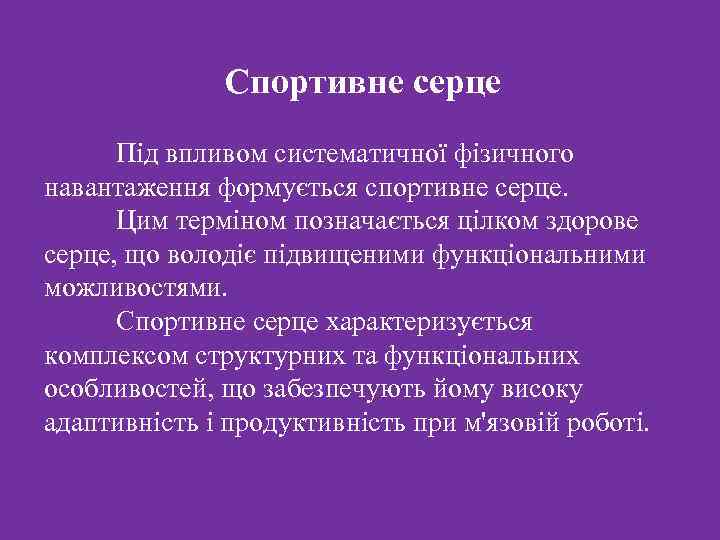 Спортивне серце

Під впливом систематичної фізичного навантаження формується спортивне серце.

Цим терміном позначається цілком здорове серце, що володіє підвищеними функціональними можливостями.

Спортивне серце характеризується комплексом структурних та функціональних особливостей, що забезпечують йому високу адаптивність і продуктивність при м'язовій роботі.